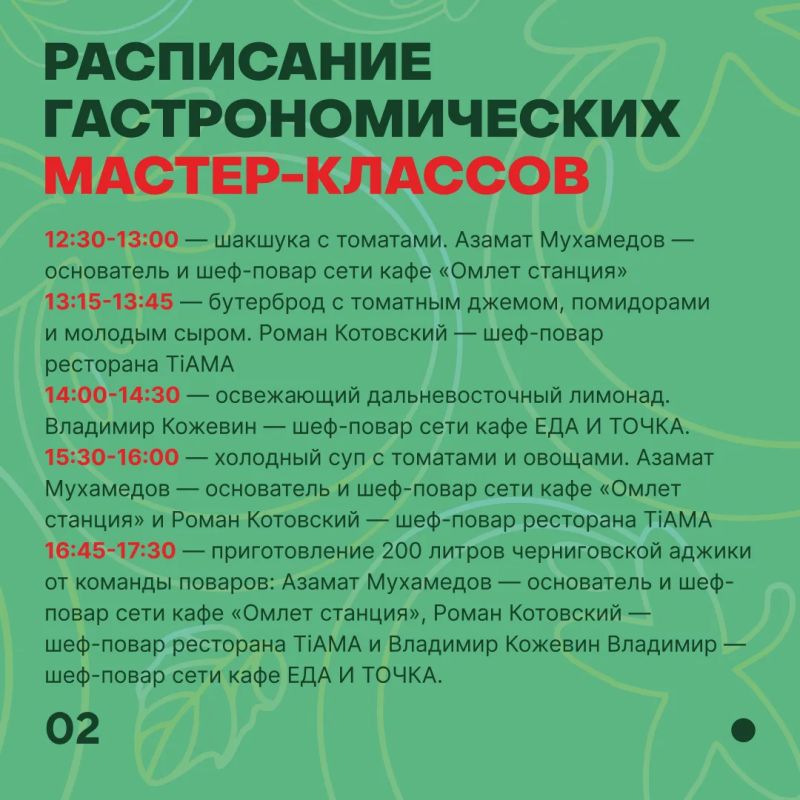 РАСПИСАНИЕ
ГАСТРОНОМИЧЕСКИХ
МАСТЕР-КЛАССОВ

12:30-13:00 — шакшука с томатами. Азамат Мухамедов — основатель и шеф-повар сети кафе «Омлет станция»

13:15-13:45 — бутерброд с томатным джемом, помидорами и молодым сыром. Роман Котовский — шеф-повар ресторана TiAMA

14:00-14:30 — освежающий дальневосточный лимонад. Владимир Кожевин — шеф-повар сети кафе ЕДА И ТОЧКА.

15:30-16:00 — холодный суп с томатами и овощами. Азамат Мухамедов — основатель и шеф-повар сети кафе «Омлет станция» и Роман Котовский — шеф-повар ресторана TiAMA

16:45-17:30 — приготовление 200 литров черниговской аджики от команды поваров: Азамат Мухамедов — основатель и шеф-повар сети кафе «Омлет станция», Роман Котовский — шеф-повар ресторана TiAMA и Владимир Кожевин Владимир — шеф-повар сети кафе ЕДА И ТОЧКА.

02